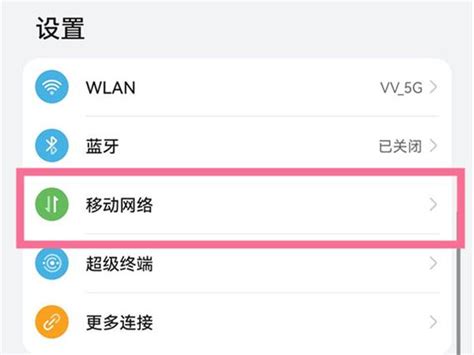 设置

WLAN VV_5G

蓝牙 已关闭

移动网络

超级终端

更多连接